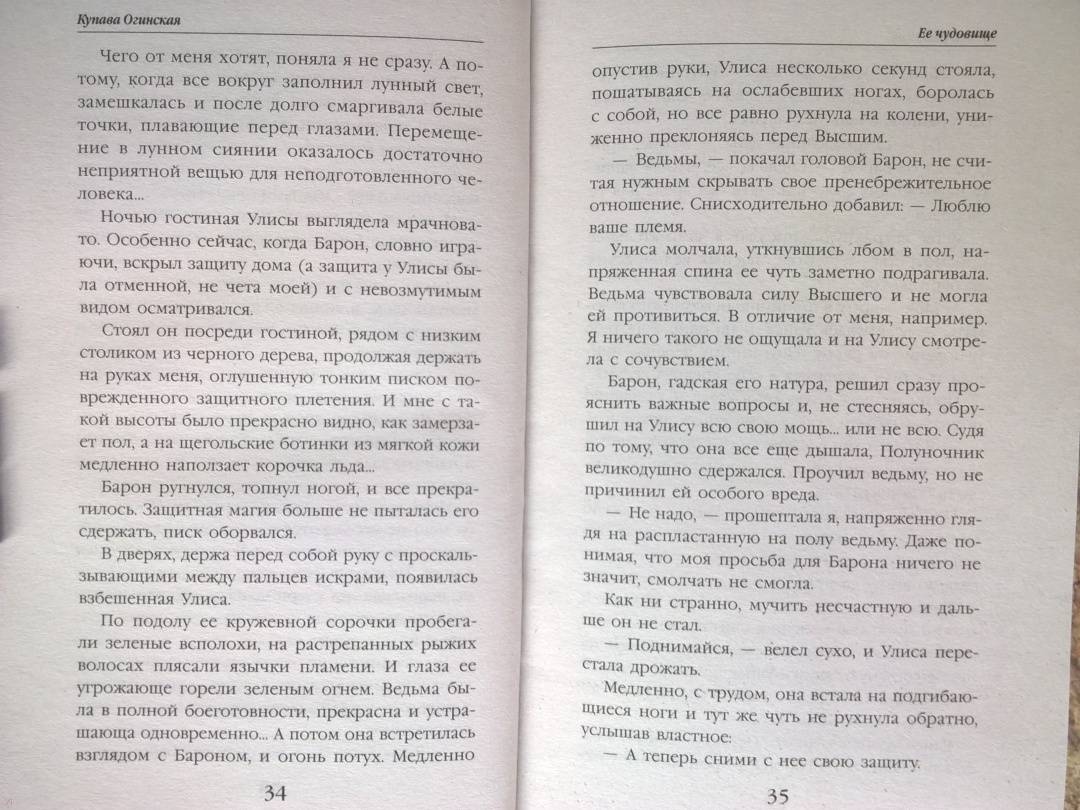 Купава Огинская

Чего от меня хотят, поняла я не сразу. А потому, когда все вокруг заполнил лунный свет, замешкалась и после долго смаргивала белые точки, плавающие перед глазами. Перемещение в лунном сиянии оказалось достаточно неприятной вещью для неподготовленного человека...

Ночью гостиная Улисы выглядела мрачновато. Особенно сейчас, когда Барон, словно играючи, вскрыл защиту дома (а защита у Улисы была отменной, не чета моей) и с невозмутимым видом осматривался.

Стоял он посреди гостиной, рядом с низким столиком из черного дерева, продолжая держать на руках меня, оглушенную тонким писком поврежденного защитного плетения. И мне с такой высоты было прекрасно видно, как замерзает пол, а на щегольские ботинки из мягкой кожи медленно наползает корочка льда...

Барон ругнулся, топнул ногой, и все прекратилось. Защитная магия больше не пыталась его сдержать, писк оборвался.

В дверях, держа перед собой руку с проскальзывающими между пальцев искрами, появилась взбешенная Улиса.

По подолу ее кружевной сорочки пробегали зеленые всполохи, на растрепанных рыжих волосах плясали язычки пламени. И глаза ее угрожающе горели зеленым огнем. Ведьма была в полной боеготовности, прекрасна и устрашающа одновременно... А потом она встретилась взглядом с Бароном, и огонь потух. Медленно

34

Ее чудовище

опустив руки, Улиса несколько секунд стояла, пошатываясь на ослабевших ногах, боролась с собой, но все равно рухнула на колени, униженно преклоняясь перед Высшим.

— Ведьмы, — покачал головой Барон, не считая нужным скрывать свое пренебрежительное отношение. Снисходительно добавил: — Люблю ваше племя.

Улиса молчала, уткнувшись лбом в пол, напряженная спина ее чуть заметно подрагивала. Ведьма чувствовала силу Высшего и не могла ей противиться. В отличие от меня, например. Я ничего такого не ощущала и на Улису смотрела с сочувствием.

Барон, гадская его натура, решил сразу прояснить важные вопросы и, не стесняясь, обрушил на Улису всю свою мощь... или не всю. Судя по тому, что она все еще дышала, Полуночник великодушно сдержался. Проучил ведьму, но не причинил ей особого вреда.

— Не надо, — прошептала я, напряженно глядя на распластанную на полу ведьму. Даже понимая, что моя просьба для Барона ничего не значит, смолчать не смогла.

Как ни странно, мучить несчастную и дальше он не стал.

— Поднимайся, — велел сухо, и Улиса перестала дрожать.

Медленно, с трудом, она встала на подгибающиеся ноги и тут же чуть не рухнула обратно, услышав властное:

— А теперь сними с нее свою защиту.

35